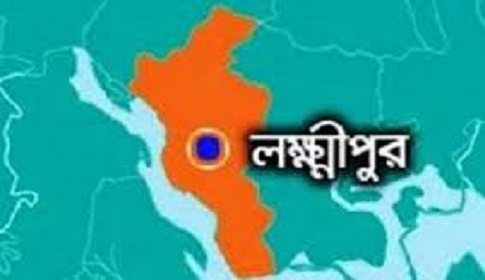 লক্ষ্মীপুর